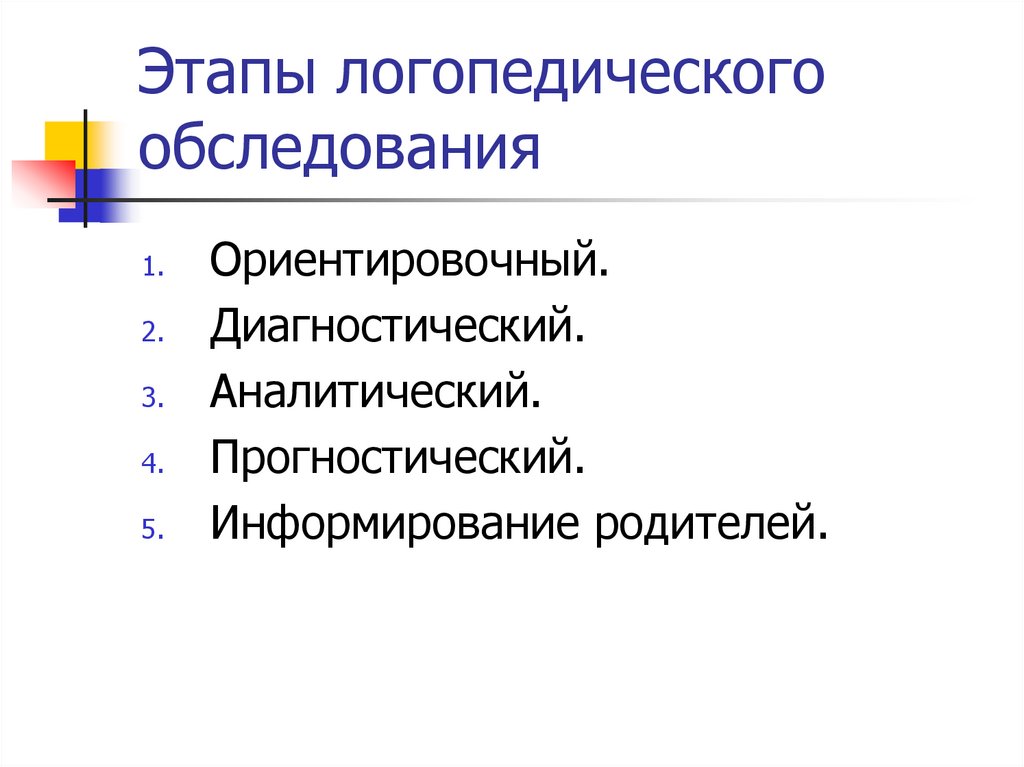 Этапы логопедического обследования

1. Ориентировочный.
2. Диагностический.
3. Аналитический.
4. Прогностический.
5. Информирование родителей.